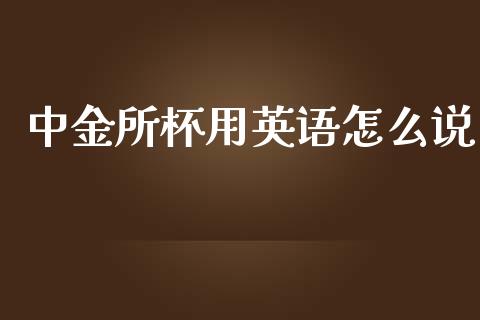 中金所杯用英语怎么说